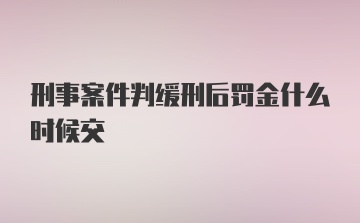 刑事案件判缓刑后罚金什么时候交